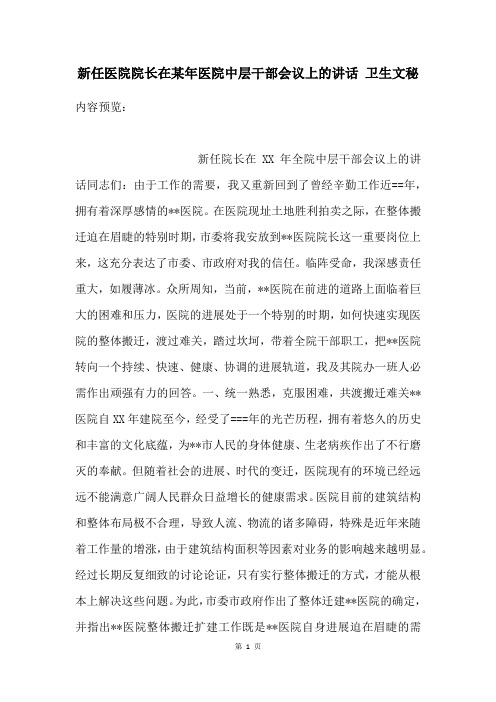 新任医院院长在某年医院中层干部会议上的讲话 卫生文秘

内容预览：

新任院长在 XX 年全院中层干部会议上的讲话同志们：由于工作的需要，我又重新回到了曾经辛勤工作近==年，拥有着深厚感情的**医院。在医院现址土地胜利拍卖之际，在整体搬迁迫在眉睫的特别时期，市委将我安放到**医院院长这一重要岗位上来，这充分表达了市委、市政府对我的信任。临阵受命，我深感责任重大，如履薄冰。众所周知，当前，**医院在前进的道路上面临着巨大的困难和压力，医院的进展处于一个特别的时期，如何快速实现医院的整体搬迁，渡过难关，踏过坎坷，带着全院干部职工，把**医院转向一个持续、快速、健康、协调的进展轨道，我及其院办一班人必需作出顽强有力的回答。一、统一熟悉，克服困难，共渡搬迁难关**医院自 XX 年建院至今，经受了===年的光芒历程，拥有着悠久的历史和丰富的文化底蕴，为**市人民的身体健康、生老病疾作出了不行磨灭的奉献。但随着社会的进展、时代的变迁，医院现有的环境已经远远不能满意广阔人民群众日益增长的健康需求。医院目前的建筑结构和整体布局极不合理，导致人流、物流的诸多障碍，特殊是近年来随着工作量的增涨，由于建筑结构面积等因素对业务的影响越来越明显。经过长期反复细致的讨论论证，只有实行整体搬迁的方式，才能从根本上解决这些问题。为此，市委市政府作出了整体迁建**医院的确定，并指出**医院整体搬迁扩建工作既是**医院自身进展迫在眉睫的需

第 1 页